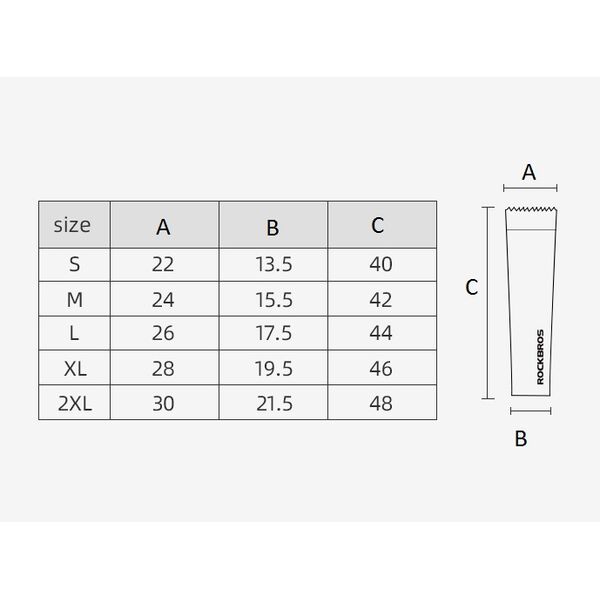 | size | A | B | C |
|---|---|---|---|
| S | 22 | 13.5 | 40 |
| M | 24 | 15.5 | 42 |
| L | 26 | 17.5 | 44 |
| XL | 28 | 19.5 | 46 |
| 2XL | 30 | 21.5 | 48 |

A

C

ROCKBROS

B